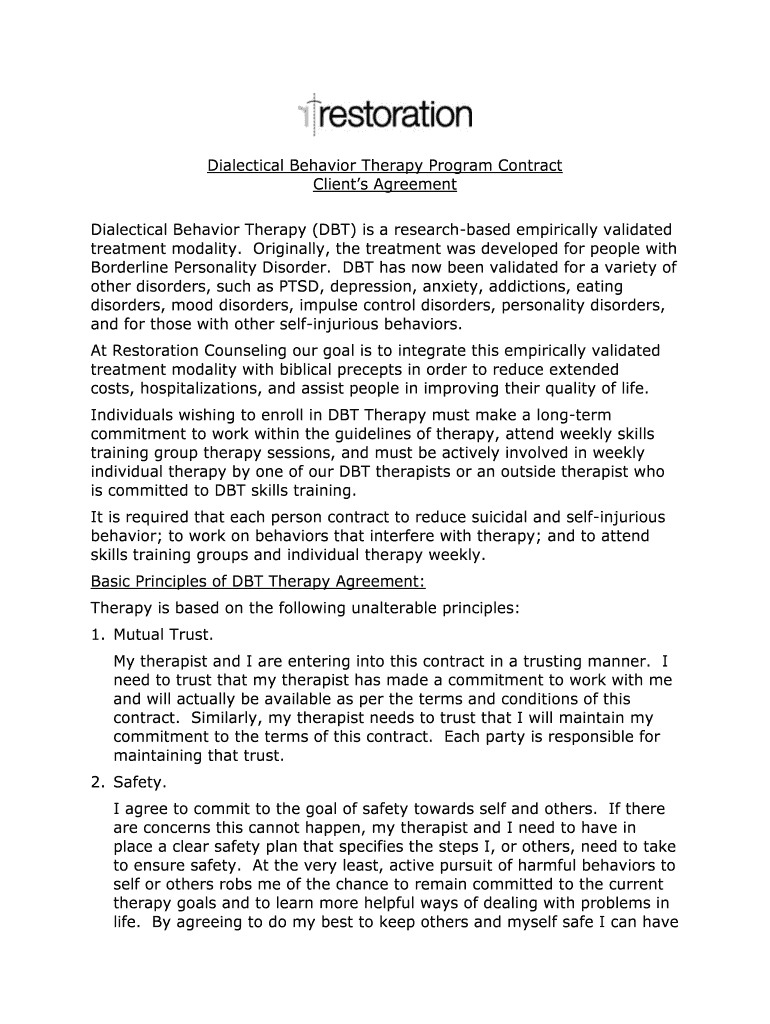 restoration

Dialectical Behavior Therapy Program Contract
Client's Agreement

Dialectical Behavior Therapy (DBT) is a research-based empirically validated treatment modality. Originally, the treatment was developed for people with Borderline Personality Disorder. DBT has now been validated for a variety of other disorders, such as PTSD, depression, anxiety, addictions, eating disorders, mood disorders, impulse control disorders, personality disorders, and for those with other self-injurious behaviors.

At Restoration Counseling our goal is to integrate this empirically validated treatment modality with biblical precepts in order to reduce extended costs, hospitalizations, and assist people in improving their quality of life.

Individuals wishing to enroll in DBT Therapy must make a long-term commitment to work within the guidelines of therapy, attend weekly skills training group therapy sessions, and must be actively involved in weekly individual therapy by one of our DBT therapists or an outside therapist who is committed to DBT skills training.

It is required that each person contract to reduce suicidal and self-injurious behavior; to work on behaviors that interfere with therapy; and to attend skills training groups and individual therapy weekly.

Basic Principles of DBT Therapy Agreement:

Therapy is based on the following unalterable principles:

1. Mutual Trust.

My therapist and I are entering into this contract in a trusting manner. I need to trust that my therapist has made a commitment to work with me and will actually be available as per the terms and conditions of this contract. Similarly, my therapist needs to trust that I will maintain my commitment to the terms of this contract. Each party is responsible for maintaining that trust.

2. Safety.

I agree to commit to the goal of safety towards self and others. If there are concerns this cannot happen, my therapist and I need to have in place a clear safety plan that specifies the steps I, or others, need to take to ensure safety. At the very least, active pursuit of harmful behaviors to self or others robs me of the chance to remain committed to the current therapy goals and to learn more helpful ways of dealing with problems in life. By agreeing to do my best to keep others and myself safe I can have